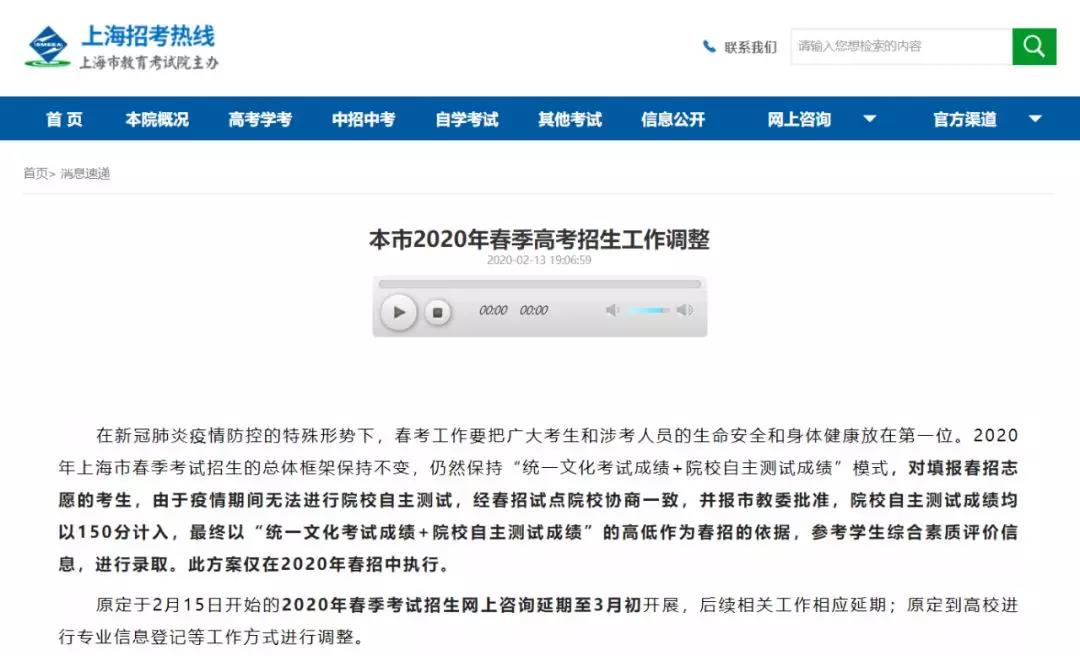 SMEEA 上海招考热线
上海市教育考试院主办

联系我们 请输入您想检索的内容

首页 本院概况 高考学考 中招中考 自学考试 其他考试 信息公开 网上咨询 官方渠道

首页> 消息速递

本市2020年春季高考招生工作调整
2020-02-13 19:06:59

00:00 00:00

在新冠肺炎疫情防控的特殊形势下，春考工作要把广大考生和涉考人员的生命安全和身体健康放在第一位。2020年上海市春季考试招生的总体框架保持不变，仍然保持“统一文化考试成绩+院校自主测试成绩”模式，对填报春招志愿的考生，由于疫情期间无法进行院校自主测试，经春招试点院校协商一致，并报市教委批准，院校自主测试成绩均以150分计入，最终以“统一文化考试成绩+院校自主测试成绩”的高低作为春招的依据，参考学生综合素质评价信息，进行录取。此方案仅在2020年春招中执行。

原定于2月15日开始的2020年春季考试招生网上咨询延期至3月初开展，后续相关工作相应延期；原定到高校进行专业信息登记等工作方式进行调整。